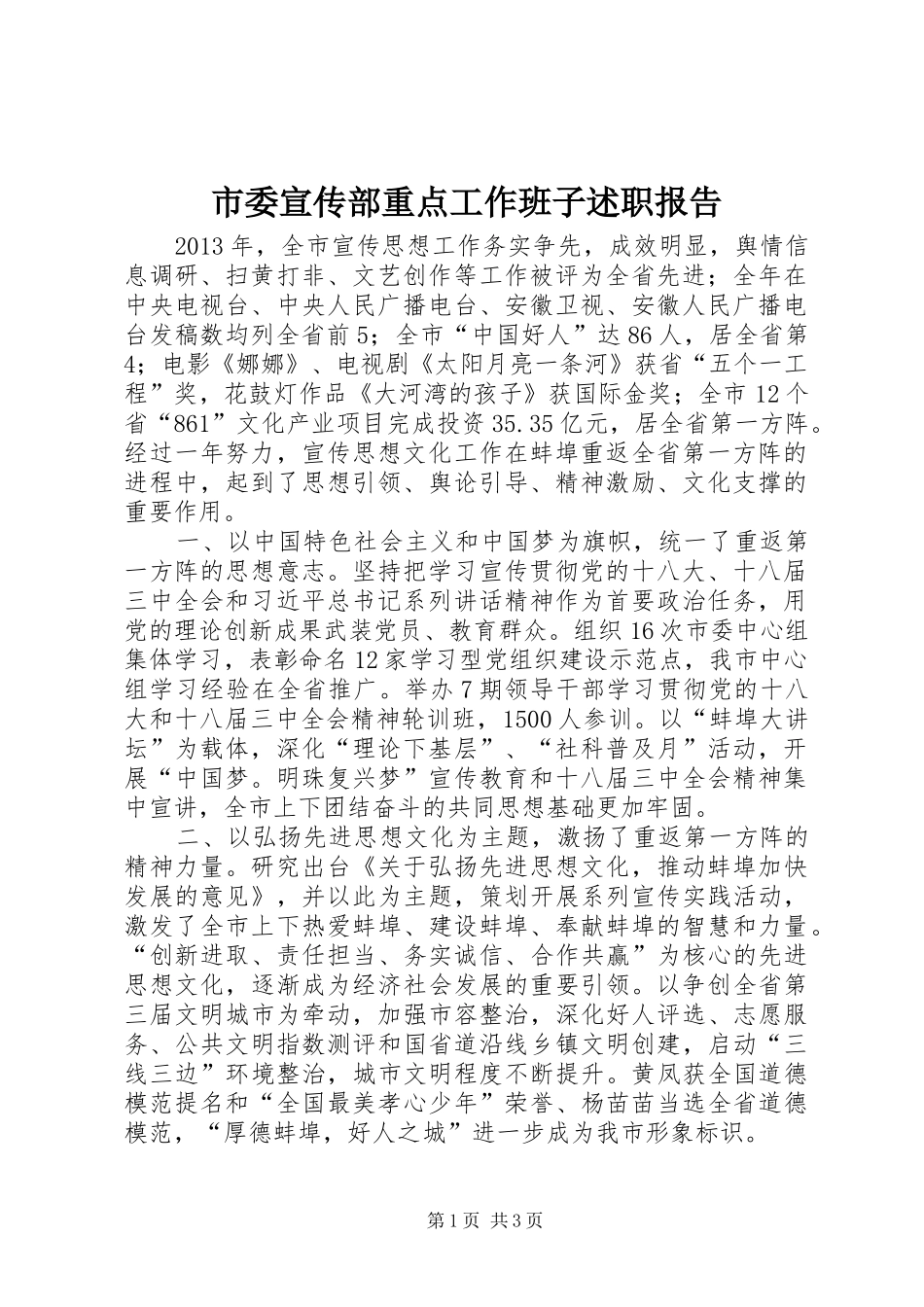 市委宣传部重点工作班子述职报告

2013年，全市宣传思想工作务实争先，成效明显，舆情信息调研、扫黄打非、文艺创作等工作被评为全省先进；全年在中央电视台、中央人民广播电台、安徽卫视、安徽人民广播电台发稿数均列全省前5；全市“中国好人”达86人，居全省第4；电影《娜娜》、电视剧《太阳月亮一条河》获省“五个一工程”奖，花鼓灯作品《大河湾的孩子》获国际金奖；全市12个省“861”文化产业项目完成投资35.35亿元，居全省第一方阵。经过一年努力，宣传思想文化工作在蚌埠重返全省第一方阵的进程中，起到了思想引领、舆论引导、精神激励、文化支撑的重要作用。

一、以中国特色社会主义和中国梦为旗帜，统一了重返第一方阵的思想意志。坚持把学习宣传贯彻党的十八大、十八届三中全会和习近平总书记系列讲话精神作为首要政治任务，用党的理论创新成果武装党员、教育群众。组织16次市委中心组集体学习，表彰命名12家学习型党组织建设示范点，我市中心组学习经验在全省推广。举办7期领导干部学习贯彻党的十八大和十八届三中全会精神轮训班，1500人参训。以“蚌埠大讲坛”为载体，深化“理论下基层”、“社科普及月”活动，开展“中国梦。明珠复兴梦”宣传教育和十八届三中全会精神集中宣讲，全市上下团结奋斗的共同思想基础更加牢固。

二、以弘扬先进思想文化为主题，激扬了重返第一方阵的精神力量。研究出台《关于弘扬先进思想文化，推动蚌埠加快发展的意见》，并以此为主题，策划开展系列宣传实践活动，激发了全市上下热爱蚌埠、建设蚌埠、奉献蚌埠的智慧和力量。“创新进取、责任担当、务实诚信、合作共赢”为核心的先进思想文化，逐渐成为经济社会发展的重要引领。以争创全省第三届文明城市为牵动，加强市容整治，深化好人评选、志愿服务、公共文明指数测评和国省道沿线乡镇文明创建，启动“三线三边”环境整治，城市文明程度不断提升。黄凤获全国道德模范提名和“全国最美孝心少年”荣誉、杨苗苗当选全省道德模范，“厚德蚌埠，好人之城”进一步成为我市形象标识。

第1页 共3页